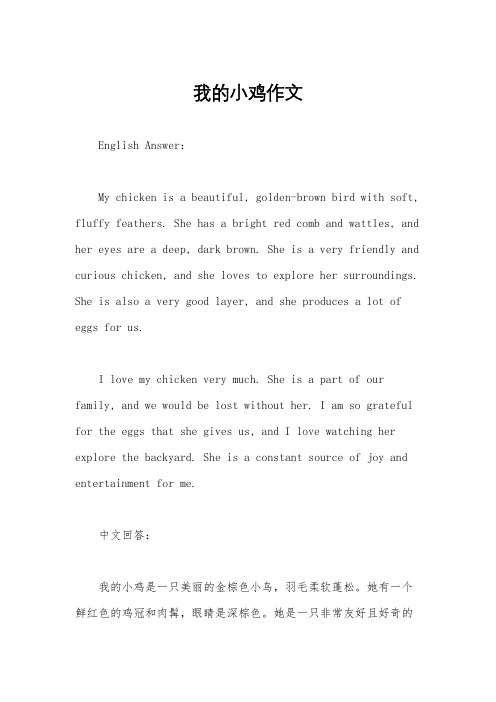 我的小鸡作文

English Answer:

My chicken is a beautiful, golden-brown bird with soft, fluffy feathers. She has a bright red comb and wattles, and her eyes are a deep, dark brown. She is a very friendly and curious chicken, and she loves to explore her surroundings. She is also a very good layer, and she produces a lot of eggs for us.

I love my chicken very much. She is a part of our family, and we would be lost without her. I am so grateful for the eggs that she gives us, and I love watching her explore the backyard. She is a constant source of joy and entertainment for me.

中文回答:

我的小鸡是一只美丽的金棕色小鸟，羽毛柔软蓬松。她有一个鲜红色的鸡冠和肉髯，眼睛是深棕色。她是一只非常友好且好奇的